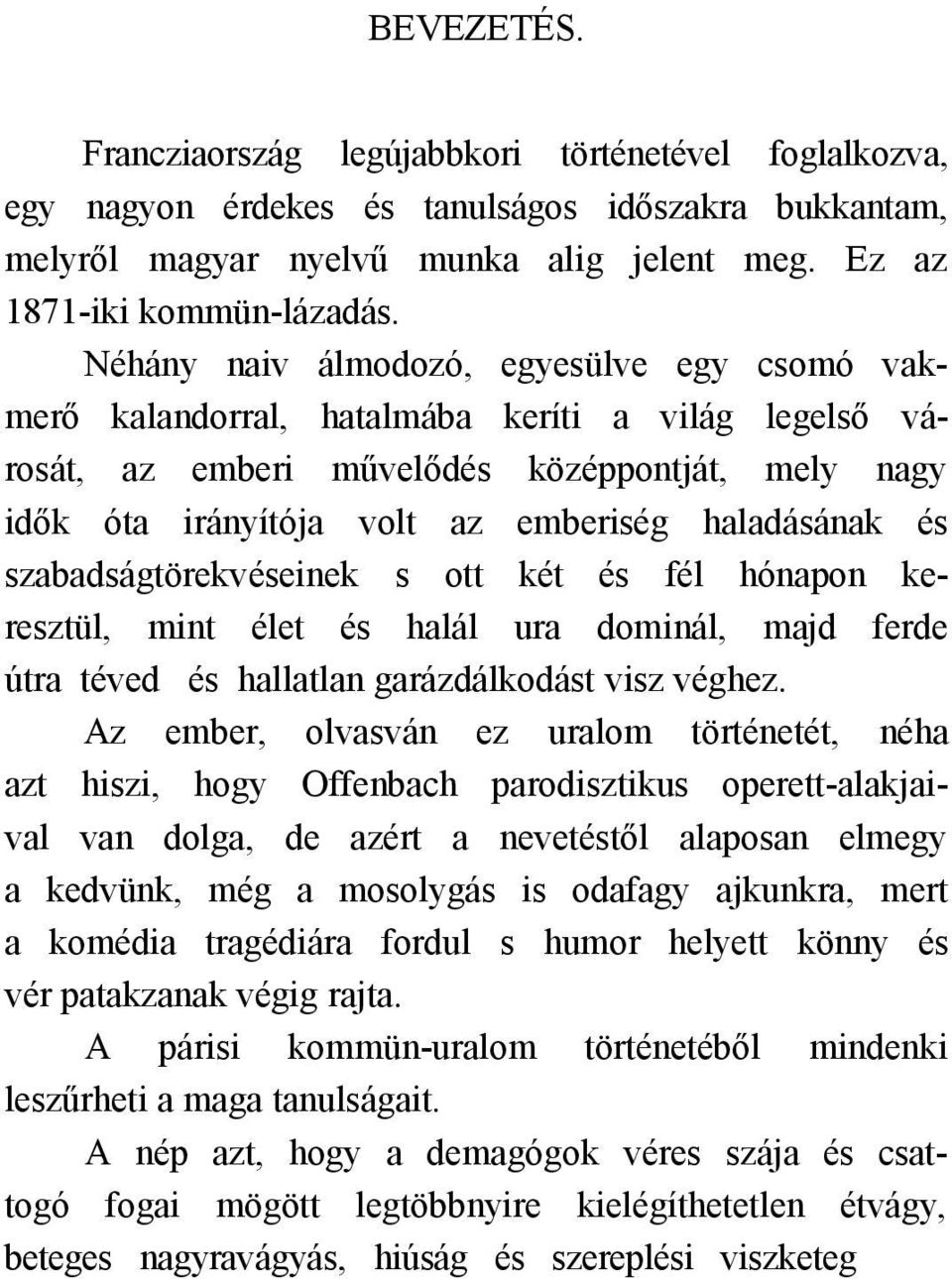 BEVEZETÉS.

Francziaország legújabbkori történetével foglalkozva, egy nagyon érdekes és tanulságos időszakra bukkantam, melyről magyar nyelvű munka alig jelent meg. Ez az 1871-iki kommün-lázadás.

Néhány naiv álmodozó, egyesülve egy csomó vakmerő kalandorral, hatalmába keríti a világ legelső városát, az emberi művelődés középpontját, mely nagy idők óta irányítója volt az emberiség haladásának és szabadságtörekvéseinek s ott két és fél hónapon keresztül, mint élet és halál ura dominál, majd ferde útra téved és hallatlan garázdálkodást visz véghez.

Az ember, olvasván ez uralom történetét, néha azt hiszi, hogy Offenbach parodisztikus operett-alakjaival van dolga, de azért a nevetéstől alaposan elmegy a kedvünk, még a mosolygás is odafagy ajkunkra, mert a komédia tragédiára fordul s humor helyett könny és vér patakzanak végig rajta.

A párisi kommün-uralom történetéből mindenki leszűrheti a maga tanulságait.

A nép azt, hogy a demagógok véres szája és csattogó fogai mögött legtöbbnyire kielégíthetetlen étvágy, beteges nagyravágyás, hiúság és szereplési viszketeg